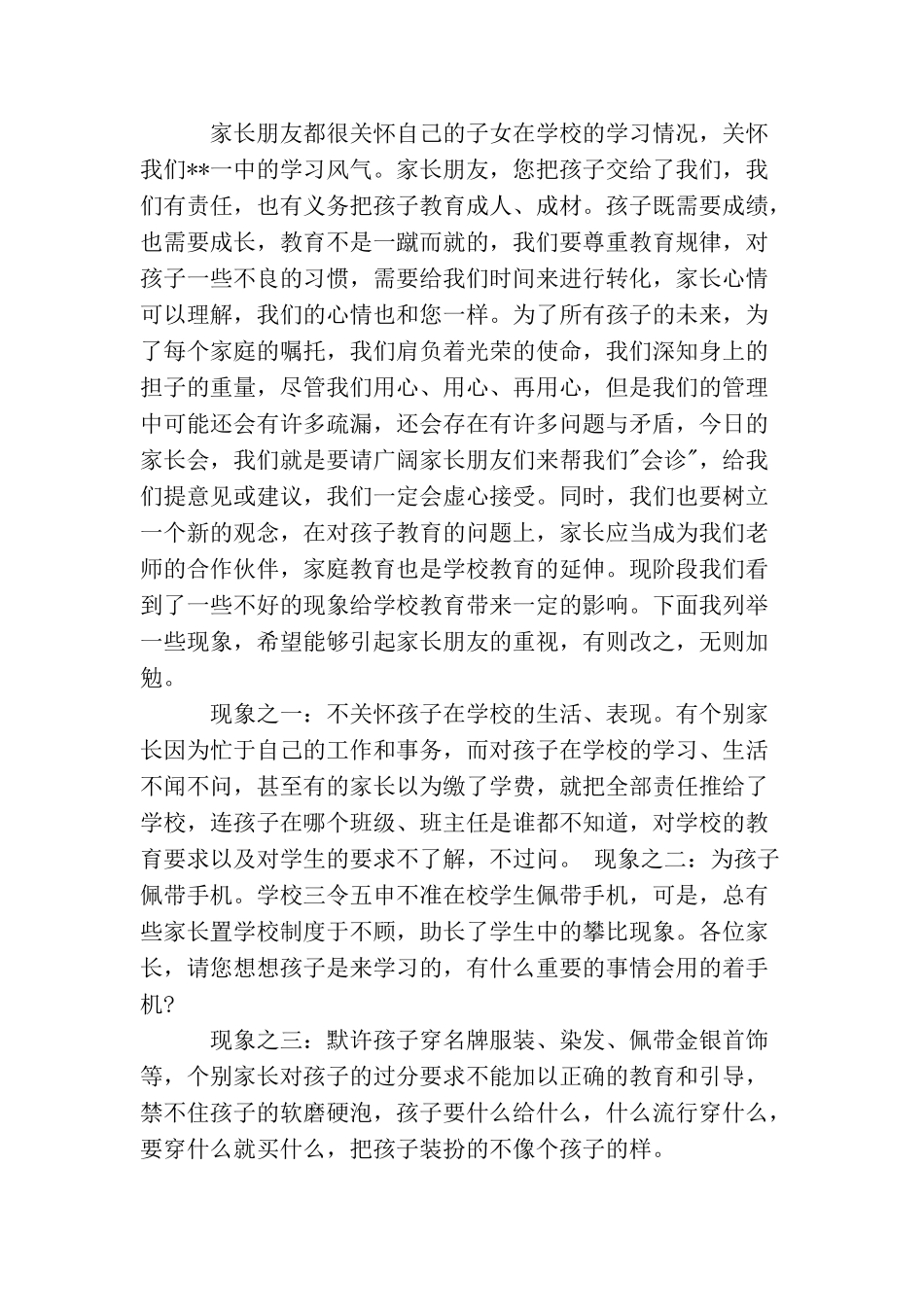 家长朋友都很关怀自己的子女在学校的学习情况，关怀我们**一中的学习风气。家长朋友，您把孩子交给了我们，我们有责任，也有义务把孩子教育成人、成材。孩子既需要成绩，也需要成长，教育不是一蹴而就的，我们要尊重教育规律，对孩子一些不良的习惯，需要给我们时间来进行转化，家长心情可以理解，我们的心情也和您一样。为了所有孩子的未来，为了每个家庭的嘱托，我们肩负着光荣的使命，我们深知身上的担子的重量，尽管我们用心、用心、再用心，但是我们的管理中可能还会有许多疏漏，还会存在有许多问题与矛盾，今日的家长会，我们就是要请广阔家长朋友们来帮我们"会诊"，给我们提意见或建议，我们一定会虚心接受。同时，我们也要树立一个新的观念，在对孩子教育的问题上，家长应当成为我们老师的合作伙伴，家庭教育也是学校教育的延伸。现阶段我们看到了一些不好的现象给学校教育带来一定的影响。下面我列举一些现象，希望能够引起家长朋友的重视，有则改之，无则加勉。

现象之一：不关怀孩子在学校的生活、表现。有个别家长因为忙于自己的工作和事务，而对孩子在学校的学习、生活不闻不问，甚至有的家长以为缴了学费，就把全部责任推给了学校，连孩子在哪个班级、班主任是谁都不知道，对学校的教育要求以及对学生的要求不了解，不过问。 现象之二：为孩子佩带手机。学校三令五申不准在校学生佩带手机，可是，总有些家长置学校制度于不顾，助长了学生中的攀比现象。各位家长，请您想想孩子是来学习的，有什么重要的事情会用的着手机?

现象之三：默许孩子穿名牌服装、染发、佩带金银首饰等，个别家长对孩子的过分要求不能加以正确的教育和引导，禁不住孩子的软磨硬泡，孩子要什么给什么，什么流行穿什么，要穿什么就买什么，把孩子装扮的不像个孩子的样。